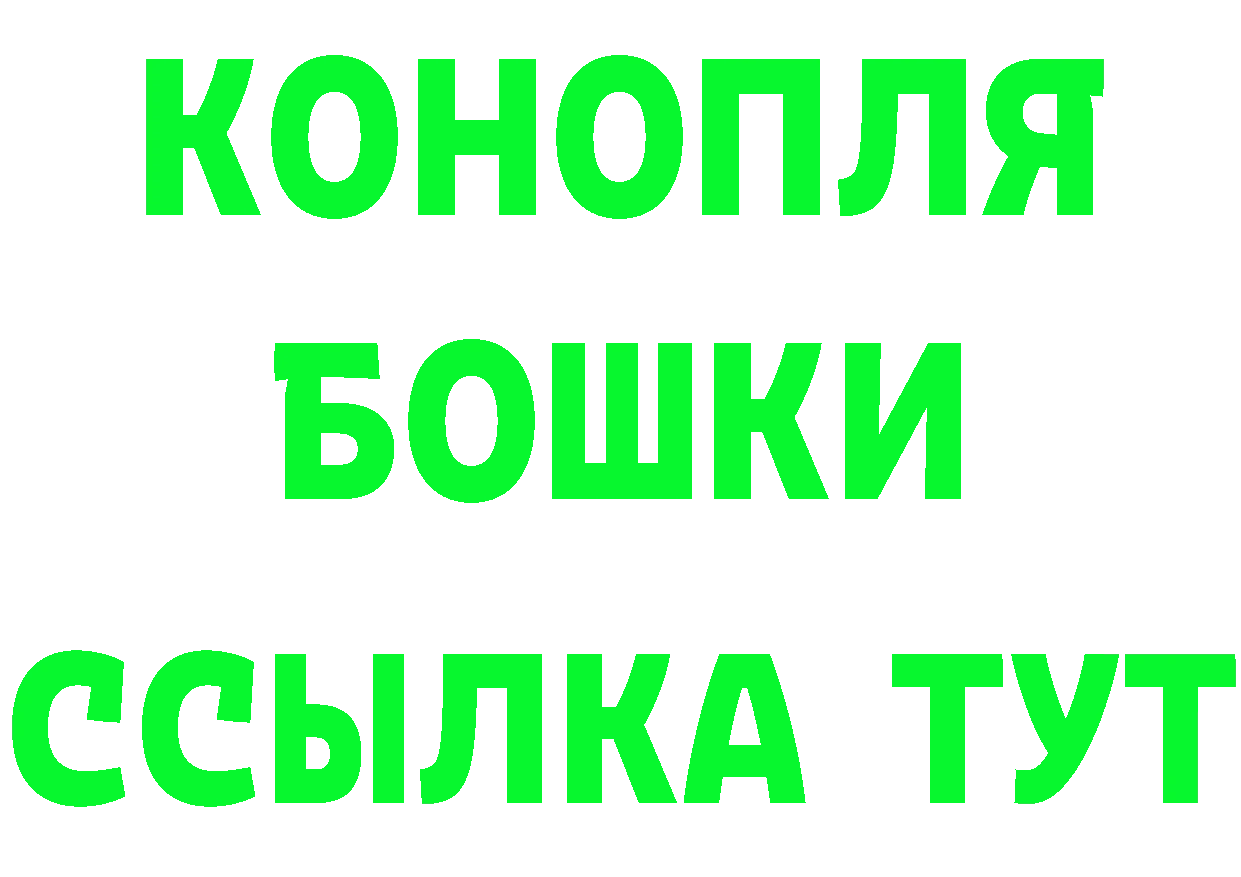 КОНОПЛЯ
БОШКИ
ССЫЛКА ТУТ